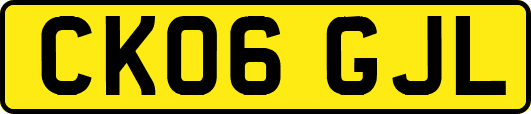 CK06 GJL